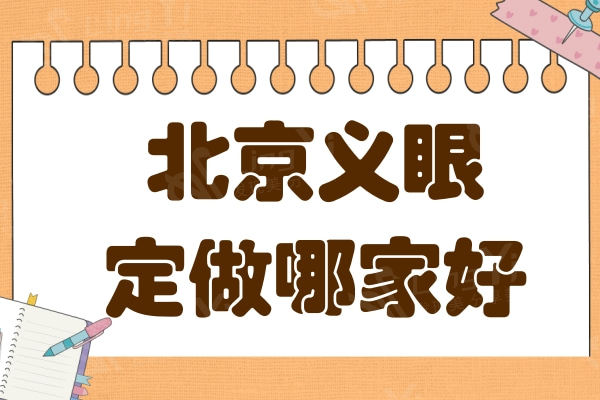 北京义眼
定做哪家好